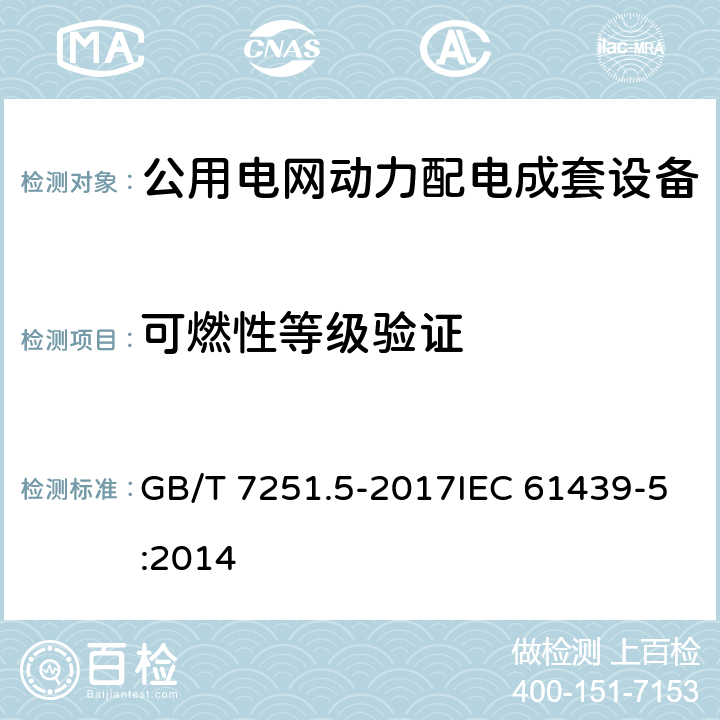 MA CNAS AC ilac-MRA

检测对象： 公用电网动力配电成套设备

检测项目： 可燃性等级验证

检测标准： GB/T 7251.5-2017IEC 61439-5:2014

百检 Baijiantest.com

做检测 上百检
400-151-7153